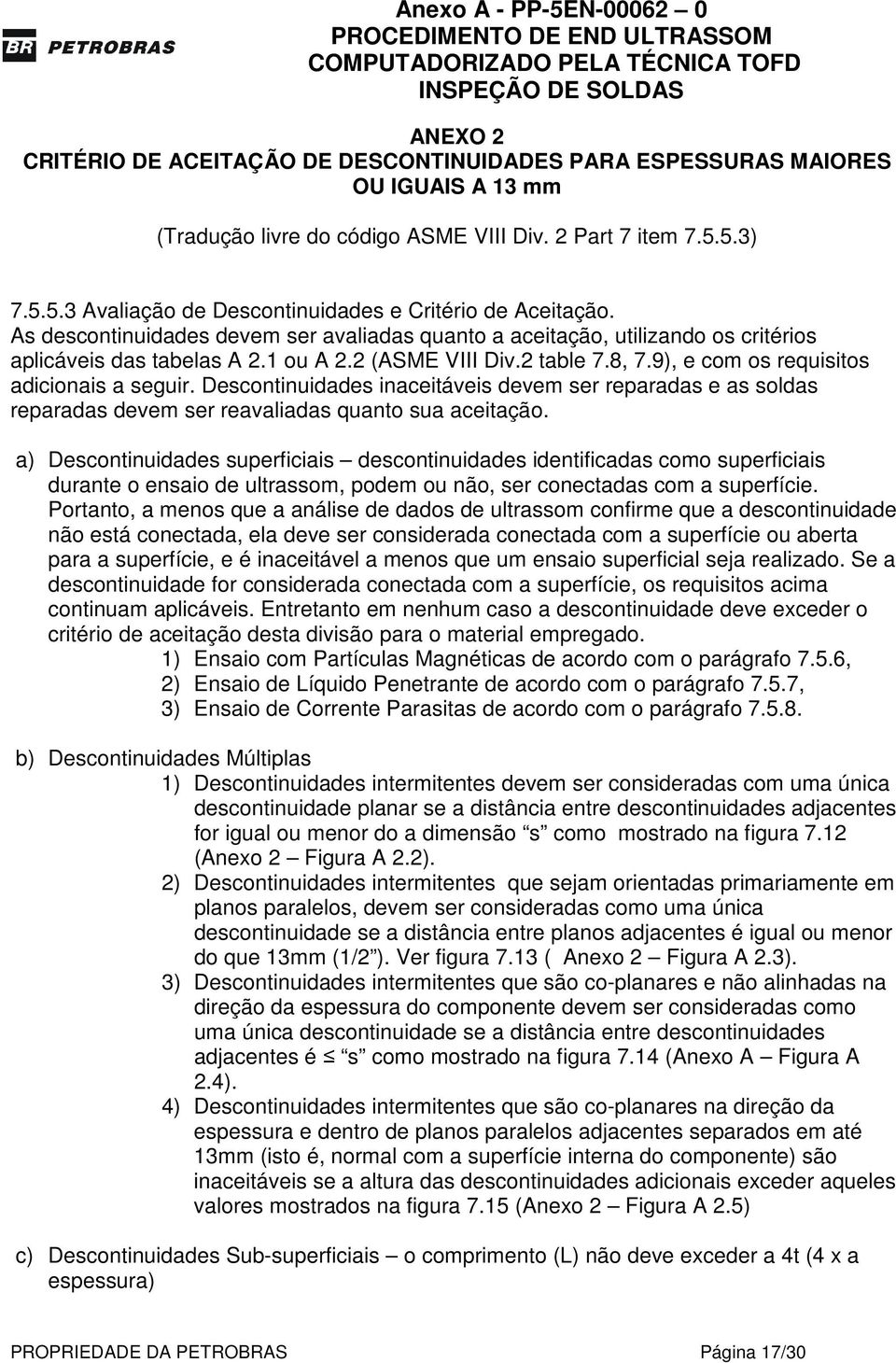 BR PETROBRAS

Anexo A - PP-5EN-00062 – 0
PROCEDIMENTO DE END ULTRASSOM COMPUTADORIZADO PELA TÉCNICA TOFD
INSPEÇÃO DE SOLDAS

ANEXO 2
CRITÉRIO DE ACEITAÇÃO DE DESCONTINUIDADES PARA ESPESSURAS MAIORES OU IGUAIS A 13 mm

(Tradução livre do código ASME VIII Div. 2 Part 7 item 7.5.5.3)

7.5.5.3 Avaliação de Descontinuidades e Critério de Aceitação.
As descontinuidades devem ser avaliadas quanto a aceitação, utilizando os critérios aplicáveis das tabelas A 2.1 ou A 2.2 (ASME VIII Div.2 table 7.8, 7.9), e com os requisitos adicionais a seguir. Descontinuidades inaceitáveis devem ser reparadas e as soldas reparadas devem ser reavaliadas quanto sua aceitação.

a) Descontinuidades superficiais – descontinuidades identificadas como superficiais durante o ensaio de ultrassom, podem ou não, ser conectadas com a superfície. Portanto, a menos que a análise de dados de ultrassom confirme que a descontinuidade não está conectada, ela deve ser considerada conectada com a superfície ou aberta para a superfície, e é inaceitável a menos que um ensaio superficial seja realizado. Se a descontinuidade for considerada conectada com a superfície, os requisitos acima continuam aplicáveis. Entretanto em nenhum caso a descontinuidade deve exceder o critério de aceitação desta divisão para o material empregado.
1) Ensaio com Partículas Magnéticas de acordo com o parágrafo 7.5.6,
2) Ensaio de Líquido Penetrante de acordo com o parágrafo 7.5.7,
3) Ensaio de Corrente Parasitas de acordo com o parágrafo 7.5.8.

b) Descontinuidades Múltiplas
1) Descontinuidades intermitentes devem ser consideradas com uma única descontinuidade planar se a distância entre descontinuidades adjacentes for igual ou menor do a dimensão “s” como mostrado na figura 7.12 (Anexo 2 – Figura A 2.2).
2) Descontinuidades intermitentes que sejam orientadas primariamente em planos paralelos, devem ser consideradas como uma única descontinuidade se a distância entre planos adjacentes é igual ou menor do que 13mm (1/2”). Ver figura 7.13 ( Anexo 2 – Figura A 2.3).
3) Descontinuidades intermitentes que são co-planares e não alinhadas na direção da espessura do componente devem ser consideradas como uma única descontinuidade se a distância entre descontinuidades adjacentes é ≤ “s” como mostrado na figura 7.14 (Anexo A – Figura A 2.4).
4) Descontinuidades intermitentes que são co-planares na direção da espessura e dentro de planos paralelos adjacentes separados em até 13mm (isto é, normal com a superfície interna do componente) são inaceitáveis se a altura das descontinuidades adicionais exceder aqueles valores mostrados na figura 7.15 (Anexo 2 – Figura A 2.5)

c) Descontinuidades Sub-superficiais – o comprimento (L) não deve exceder a 4t (4 x a espessura)

PROPRIEDADE DA PETROBRAS Página 17/30